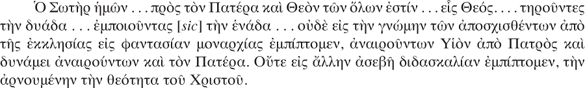 Ὁ Σωτὴρ ἡμῶν . . . πρὸς τὸν Πατέρα καὶ Θεὸν τῶν ὅλων ἐστίν . . . εἷς Θεός. . . . τηροῦντες τὴν δυάδα . . . ἐμποιοῦντας [sic] τὴν ἑνάδα . . . οὐδὲ εἰς τὴν γνώμην τῶν ἀποσχισθέντων ἀπὸ τῆς ἐκκλησίας εἰς φαντασίαν μοναρχίας ἐμπίπτομεν, ἀναιρούντων Υἱὸν ἀπὸ Πατρὸς καὶ δυνάμει ἀναιρούντων καὶ τὸν Πατέρα. Οὔτε εἰς ἄλλην ἀσεβῆ διδασκαλίαν ἐμπίπτομεν, τὴν ἀρνουμένην τὴν θεότητα τοῦ Χριστοῦ.